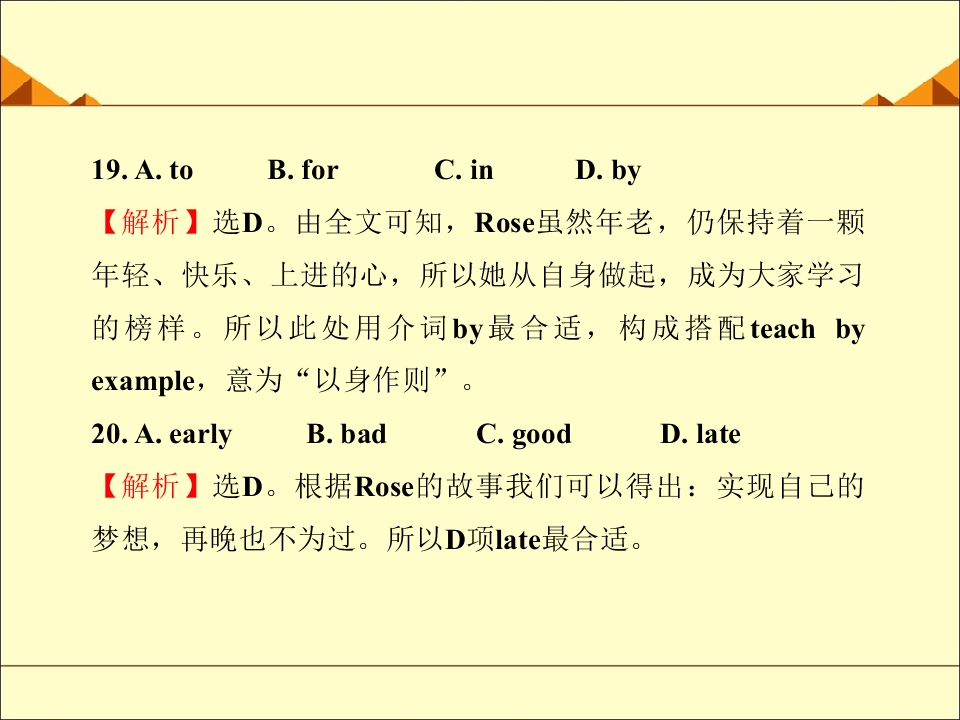 19. A. to B. for C. in D. by

【解析】选D。由全文可知，Rose虽然年老，仍保持着一颗年轻、快乐、上进的心，所以她从自身做起，成为大家学习的榜样。所以此处用介词by最合适，构成搭配teach by example，意为“以身作则”。

20. A. early B. bad C. good D. late

【解析】选D。根据Rose的故事我们可以得出：实现自己的梦想，再晚也不为过。所以D项late最合适。